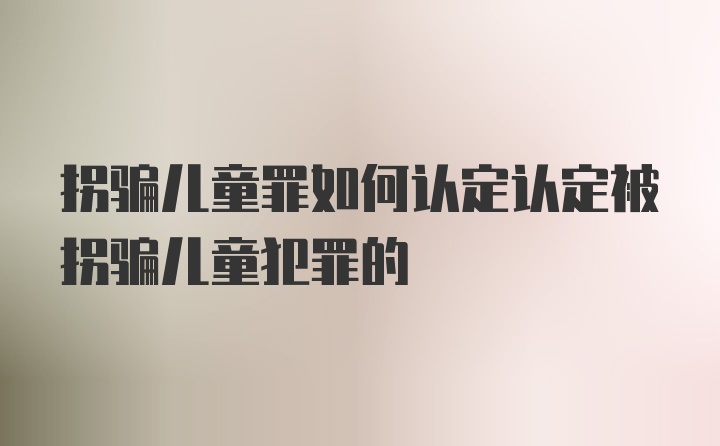 拐骗儿童罪如何认定认定被拐骗儿童犯罪的